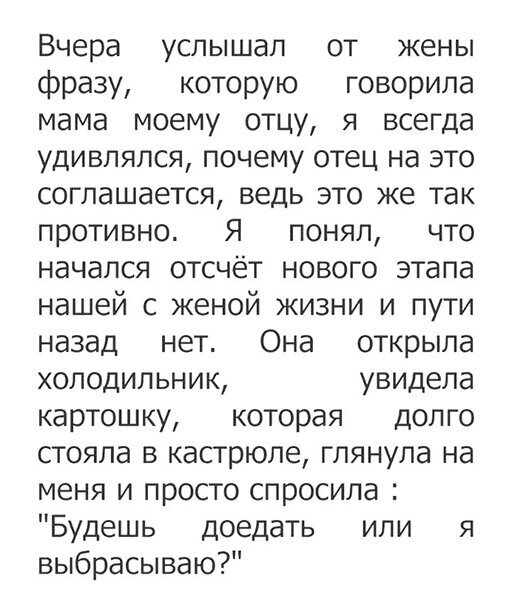 Вчера услышал от жены фразу, которую говорила мама моему отцу, я всегда удивлялся, почему отец на это соглашается, ведь это же так противно. Я понял, что начался отсчёт нового этапа нашей с женой жизни и пути назад нет. Она открыла холодильник, увидела картошку, которая долго стояла в кастрюле, глянула на меня и просто спросила : "Будешь доедать или я выбрасываю?"